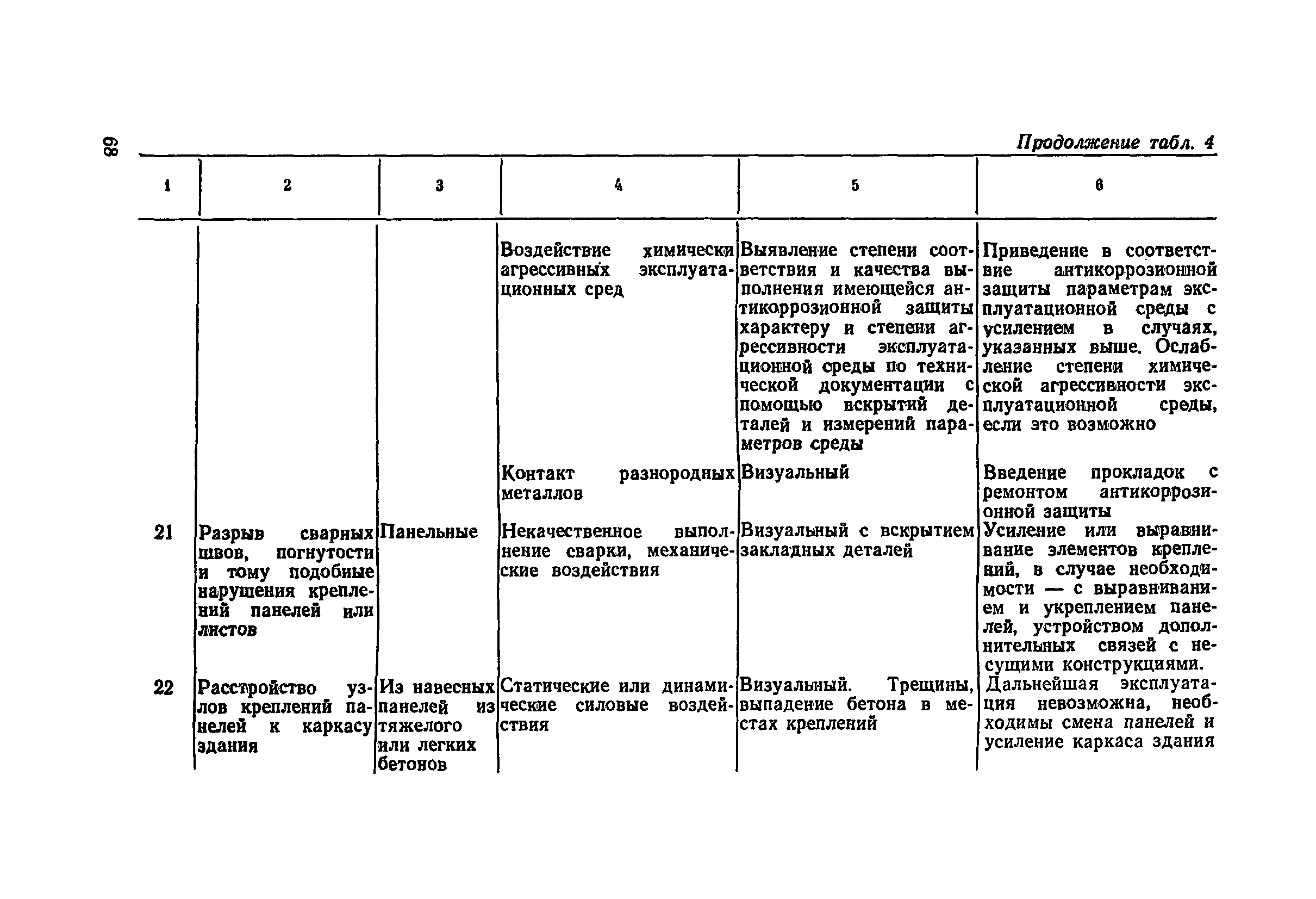 68

Продолжение табл. 4

| 1 | 2 | 3 | 4 | 5 | 6 |
|---|---|---|---|---|---|
| | | | Воздействие химически агрессивных эксплуатационных сред | Выявление степени соответствия и качества выполнения имеющейся антикоррозионной защиты характеру и степени агрессивности эксплуатационной среды по технической документации с помощью вскрытий деталей и измерений параметров среды | Приведение в соответствие антикоррозионной защиты параметрам эксплуатационной среды с усилением в случаях, указанных выше. Ослабление степени химической агрессивности эксплуатационной среды, если это возможно |
| | | | Контакт разнородных металлов | Визуальный | Введение прокладок с ремонтом антикоррозионной защиты |
| 21 | Разрыв сварных швов, погнутости и тому подобные нарушения креплений панелей или листов | Панельные | Некачественное выполнение сварки, механические воздействия | Визуальный с вскрытием закладных деталей | Усиление или выравнивание элементов креплений, в случае необходимости — с выравниванием и укреплением панелей, устройством дополнительных связей с несущими конструкциями. |
| 22 | Расстройство узлов креплений панелей к каркасу здания | Из навесных панелей из тяжелого или легких бетонов | Статические или динамические силовые воздействия | Визуальный. Трещины, выпадение бетона в местах креплений | Дальнейшая эксплуатация невозможна, необходимы смена панелей и усиление каркаса здания |